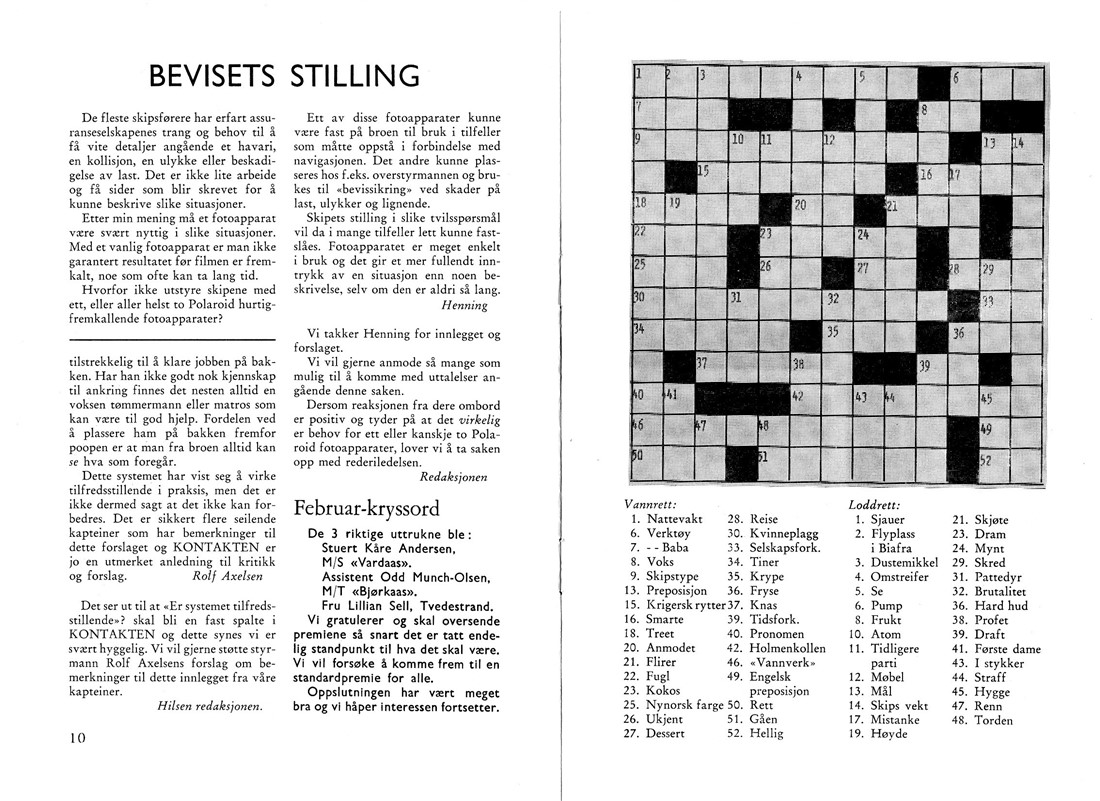 BEVISETS STILLING

De fleste skipsførere har erfart assuranseselskapenes trang og behov til å få vite detaljer angående et havari, en kollisjon, en ulykke eller beskadigelse av last. Det er ikke lite arbeide og få sider som blir skrevet for å kunne beskrive slike situasjoner.

Etter min mening må et fotoapparat være svært nyttig i slike situasjoner. Med et vanlig fotoapparat er man ikke garantert resultatet før filmen er fremkalt, noe som ofte kan ta lang tid.

Hvorfor ikke utstyre skipene med ett, eller aller helst to Polaroid hurtigfremkallende fotoapparater?

Ett av disse fotoapparater kunne være fast på broen til bruk i tilfeller som måtte oppstå i forbindelse med navigasjonen. Det andre kunne plasseres hos f.eks. overstyrmannen og brukes til «bevissikring» ved skader på last, ulykker og lignende.

Skipets stilling i slike tvilsspørsmål vil da i mange tilfeller lett kunne fastslåes. Fotoapparatet er meget enkelt i bruk og det gir et mer fullendt inntrykk av en situasjon enn noen beskrivelse, selv om den er aldri så lang.

Henning

Vi takker Henning for innlegget og forslaget.

Vi vil gjerne anmode så mange som mulig til å komme med uttalelser angående denne saken.

Dersom reaksjonen fra dere ombord er positiv og tyder på at det virkelig er behov for ett eller kanskje to Polaroid fotoapparater, lover vi å ta saken opp med rederiledelsen.

Redaksjonen

tilstrekkelig til å klare jobben på bakken. Har han ikke godt nok kjennskap til ankring finnes det nesten alltid en voksen tømmermann eller matros som kan være til god hjelp. Fordelen ved å plassere ham på bakken fremfor poopen er at man fra broen alltid kan se hva som foregår.

Dette systemet har vist seg å virke tilfredsstillende i praksis, men det er ikke dermed sagt at det ikke kan forbedres. Det er sikkert flere seilende kapteiner som har bemerkninger til dette forslaget og KONTAKTEN er jo en utmerket anledning til kritikk og forslag.

Rolf Axelsen

Det ser ut til at «Er systemet tilfredsstillende»? skal bli en fast spalte i KONTAKTEN og dette synes vi er svært hyggelig. Vi vil gjerne støtte styrmann Rolf Axelsens forslag om bemerkninger til dette innlegget fra våre kapteiner.

Hilsen redaksjonen.

Februar-kryssord

De 3 riktige uttrukne ble:
Stuert Kåre Andersen,
M/S «Vardaas».
Assistent Odd Munch-Olsen,
M/T «Bjørkaas».
Fru Lillian Sell, Tvedestrand.

Vi gratulerer og skal oversende premiene så snart det er tatt endelig standpunkt til hva det skal være. Vi vil forsøke å komme frem til en standardpremie for alle.

Oppslutningen har vært meget bra og vi håper interessen fortsetter.

10

1 2 3 4 5 6 7 8 9 10 11 12 13 14 15 16 17 18 19 20 21 22 23 24 25 26 27 28 29 30 31 32 33 34 35 36 37 38 39 40 41 42 43 44 45 46 47 48 49 50 51 52

Vannrett:
1. Nattevakt
6. Verktøy
7. - - Baba
8. Voks
9. Skipstype
13. Preposisjon
15. Krigersk rytter
16. Smarte
18. Treet
20. Anmodet
21. Flirer
22. Fugl
23. Kokos
25. Nynorsk farge
26. Ukjent
27. Dessert
28. Reise
30. Kvinneplagg
33. Selskapsfork.
34. Tiner
35. Krype
36. Fryse
37. Knas
39. Tidsfork.
40. Pronomen
42. Holmenkollen
46. «Vannverk»
49. Engelsk preposisjon
50. Rett
51. Gåen
52. Hellig

Loddrett:
1. Sjauer
2. Flyplass i Biafra
3. Dustemikkel
4. Omstreifer
5. Se
6. Pump
8. Frukt
10. Atom
11. Tidligere parti
12. Møbel
13. Mål
14. Skips vekt
17. Mistanke
19. Høyde
21. Skjøte
23. Dram
24. Mynt
29. Skred
31. Pattedyr
32. Brutalitet
36. Hard hud
38. Profet
39. Draft
41. Første dame
43. I stykker
44. Straff
45. Hygge
47. Renn
48. Torden